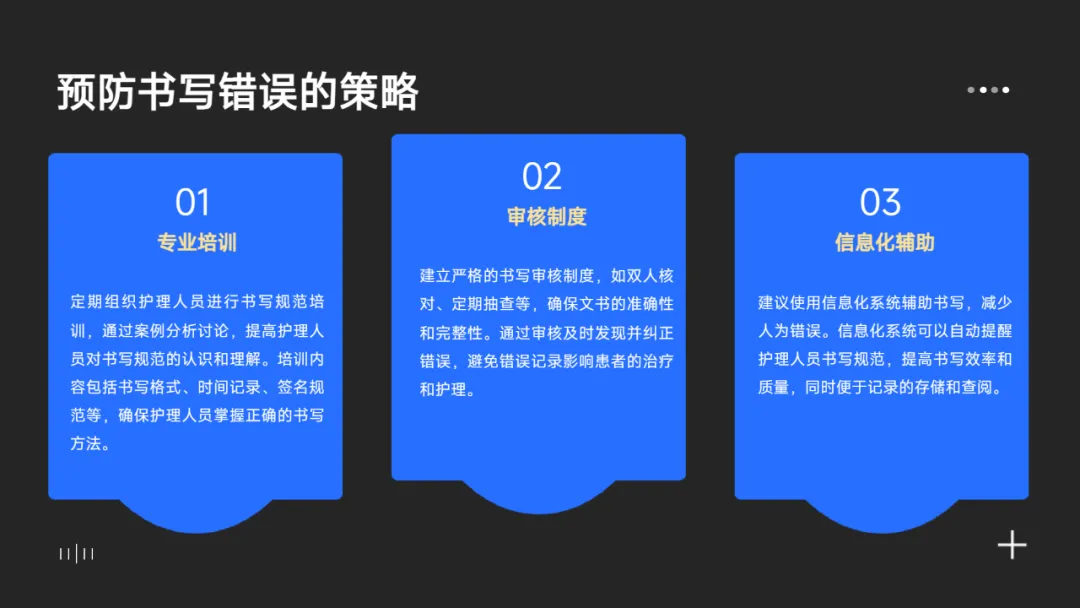 预防书写错误的策略

01
专业培训
定期组织护理人员进行书写规范培训，通过案例分析讨论，提高护理人员对书写规范的认识和理解。培训内容包括书写格式、时间记录、签名规范等，确保护理人员掌握正确的书写方法。

02
审核制度
建立严格的书写审核制度，如双人核对、定期抽查等，确保文书的准确性和完整性。通过审核及时发现并纠正错误，避免错误记录影响患者的治疗和护理。

03
信息化辅助
建议使用信息化系统辅助书写，减少人为错误。信息化系统可以自动提醒护理人员书写规范，提高书写效率和质量，同时便于记录的存储和查阅。